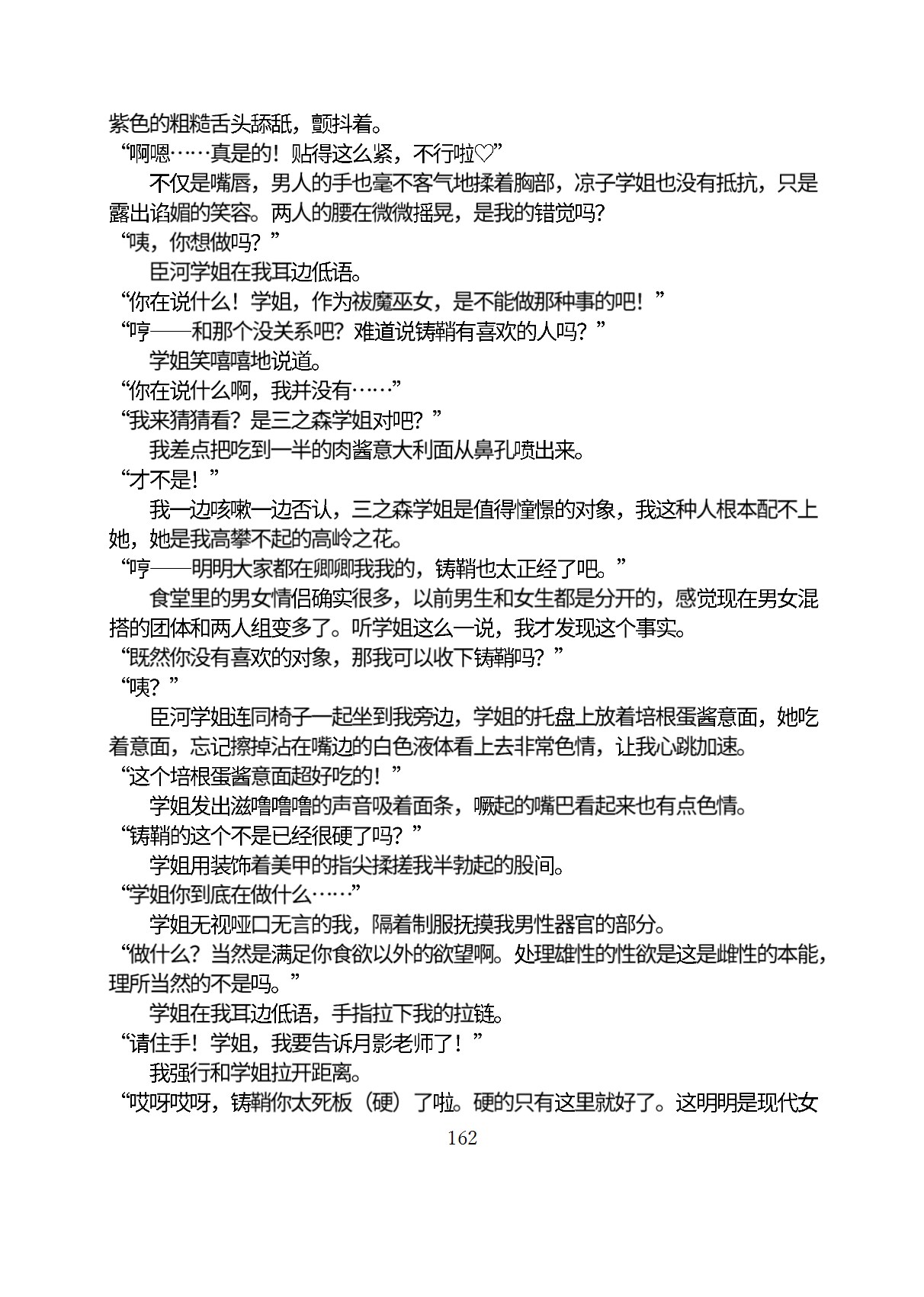 紫色的粗糙舌头舔舐，颤抖着。

“啊嗯……真是的！贴得这么紧，不行啦♡”

不仅是嘴唇，男人的手也毫不客气地揉着胸部，凉子学姐也没有抵抗，只是露出谄媚的笑容。两人的腰在微微摇晃，是我的错觉吗？

“咦，你想做吗？”

臣河学姐在我耳边低语。

“你在说什么！学姐，作为祓魔巫女，是不能做那种事的吧！”

“哼——和那个没关系吧？难道说铸鞘有喜欢的人吗？”

学姐笑嘻嘻地说道。

“你在说什么啊，我并没有……”

“我来猜猜看？是三之森学姐对吧？”

我差点把吃到一半的肉酱意大利面从鼻孔喷出来。

“才不是！”

我一边咳嗽一边否认，三之森学姐是值得憧憬的对象，我这种人根本配不上她，她是我高攀不起的高岭之花。

“哼——明明大家都在卿卿我我的，铸鞘也太正经了吧。”

食堂里的男女情侣确实很多，以前男生和女生都是分开的，感觉现在男女混搭的团体和两人组变多了。听学姐这么一说，我才发现这个事实。

“既然你没有喜欢的对象，那我可以收下铸鞘吗？”

“咦？”

臣河学姐连同椅子一起坐到我旁边，学姐的托盘上放着培根蛋酱意面，她吃着意面，忘记擦掉沾在嘴边的白色液体看上去非常色情，让我心跳加速。

“这个培根蛋酱意面超好吃的！”

学姐发出滋噜噜噜的声音吸着面条，噘起的嘴巴看起来也有点色情。

“铸鞘的这个不是已经很硬了吗？”

学姐用装饰着美甲的指尖揉搓我半勃起的股间。

“学姐你到底在做什么……”

学姐无视哑口无言的我，隔着制服抚摸我男性器官的部分。

“做什么？当然是满足你食欲以外的欲望啊。处理雄性的性欲是这是雌性的本能，理所当然的不是吗。”

学姐在我耳边低语，手指拉下我的拉链。

“请住手！学姐，我要告诉月影老师了！”

我强行和学姐拉开距离。

“哎呀哎呀，铸鞘你太死板（硬）了啦。硬的只有这里就好了。这明明是现代女

162